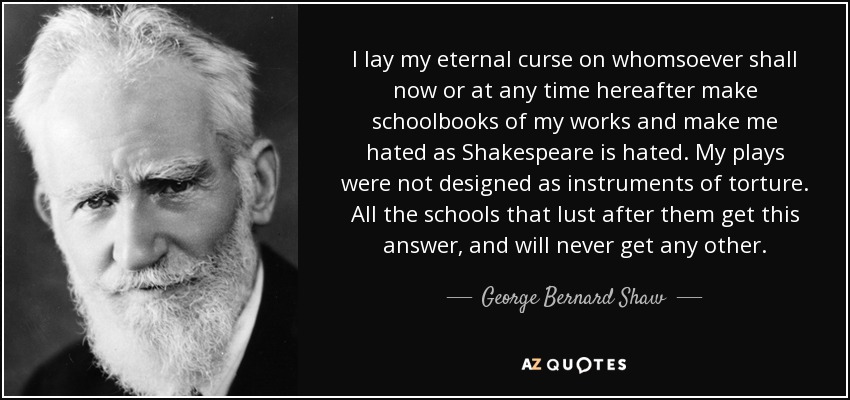 I lay my eternal curse on whomsoever shall now or at any time hereafter make schoolbooks of my works and make me hated as Shakespeare is hated. My plays were not designed as instruments of torture. All the schools that lust after them get this answer, and will never get any other.

— George Bernard Shaw —

AZ QUOTES